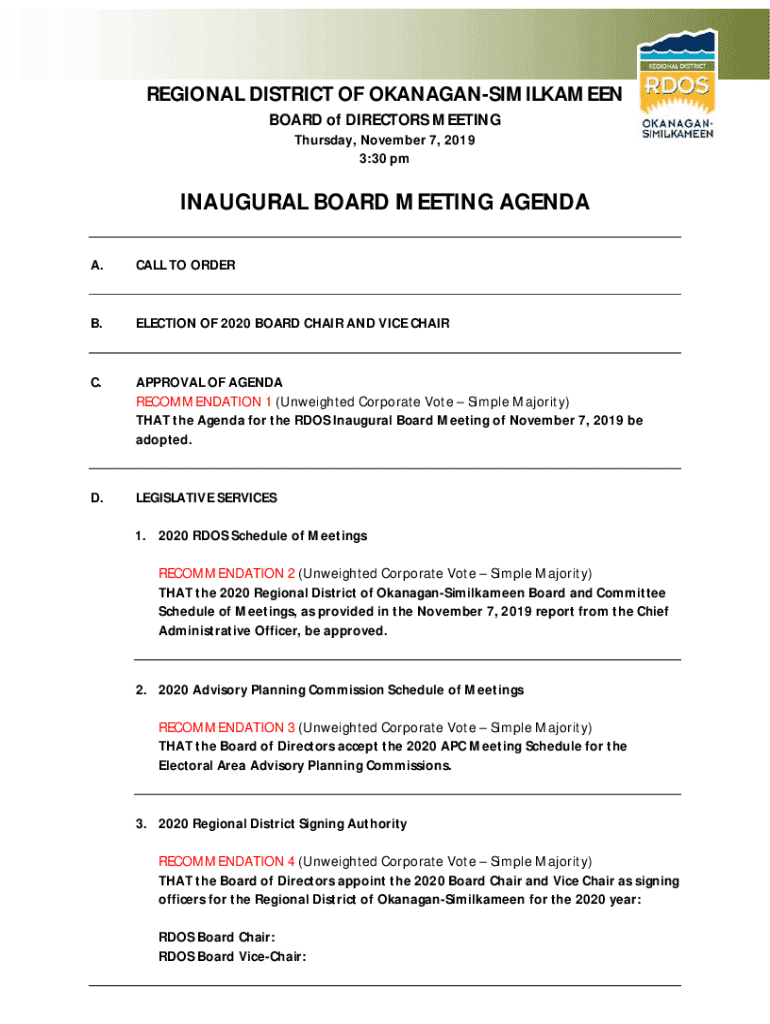 REGIONAL DISTRICT RDOS OKANAGAN-SIMILKAMEEN

REGIONAL DISTRICT OF OKANAGAN-SIMILKAMEEN
BOARD of DIRECTORS MEETING
Thursday, November 7, 2019
3:30 pm

INAUGURAL BOARD MEETING AGENDA

A. CALL TO ORDER

B. ELECTION OF 2020 BOARD CHAIR AND VICE CHAIR

C. APPROVAL OF AGENDA
RECOMMENDATION 1 (Unweighted Corporate Vote – Simple Majority)
THAT the Agenda for the RDOS Inaugural Board Meeting of November 7, 2019 be adopted.

D. LEGISLATIVE SERVICES

1. 2020 RDOS Schedule of Meetings

RECOMMENDATION 2 (Unweighted Corporate Vote – Simple Majority)
THAT the 2020 Regional District of Okanagan-Similkameen Board and Committee Schedule of Meetings, as provided in the November 7, 2019 report from the Chief Administrative Officer, be approved.

2. 2020 Advisory Planning Commission Schedule of Meetings

RECOMMENDATION 3 (Unweighted Corporate Vote – Simple Majority)
THAT the Board of Directors accept the 2020 APC Meeting Schedule for the Electoral Area Advisory Planning Commissions.

3. 2020 Regional District Signing Authority

RECOMMENDATION 4 (Unweighted Corporate Vote – Simple Majority)
THAT the Board of Directors appoint the 2020 Board Chair and Vice Chair as signing officers for the Regional District of Okanagan-Similkameen for the 2020 year:

RDOS Board Chair:
RDOS Board Vice-Chair: